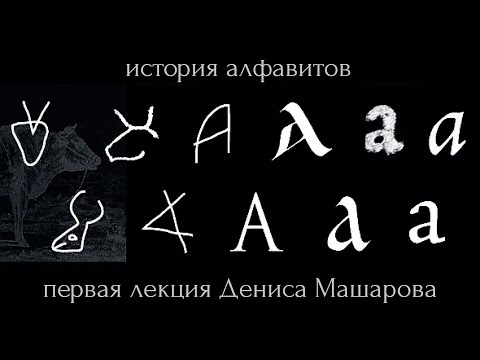 история алфавитов

A a a a

A a a

первая лекция Дениса Машарова